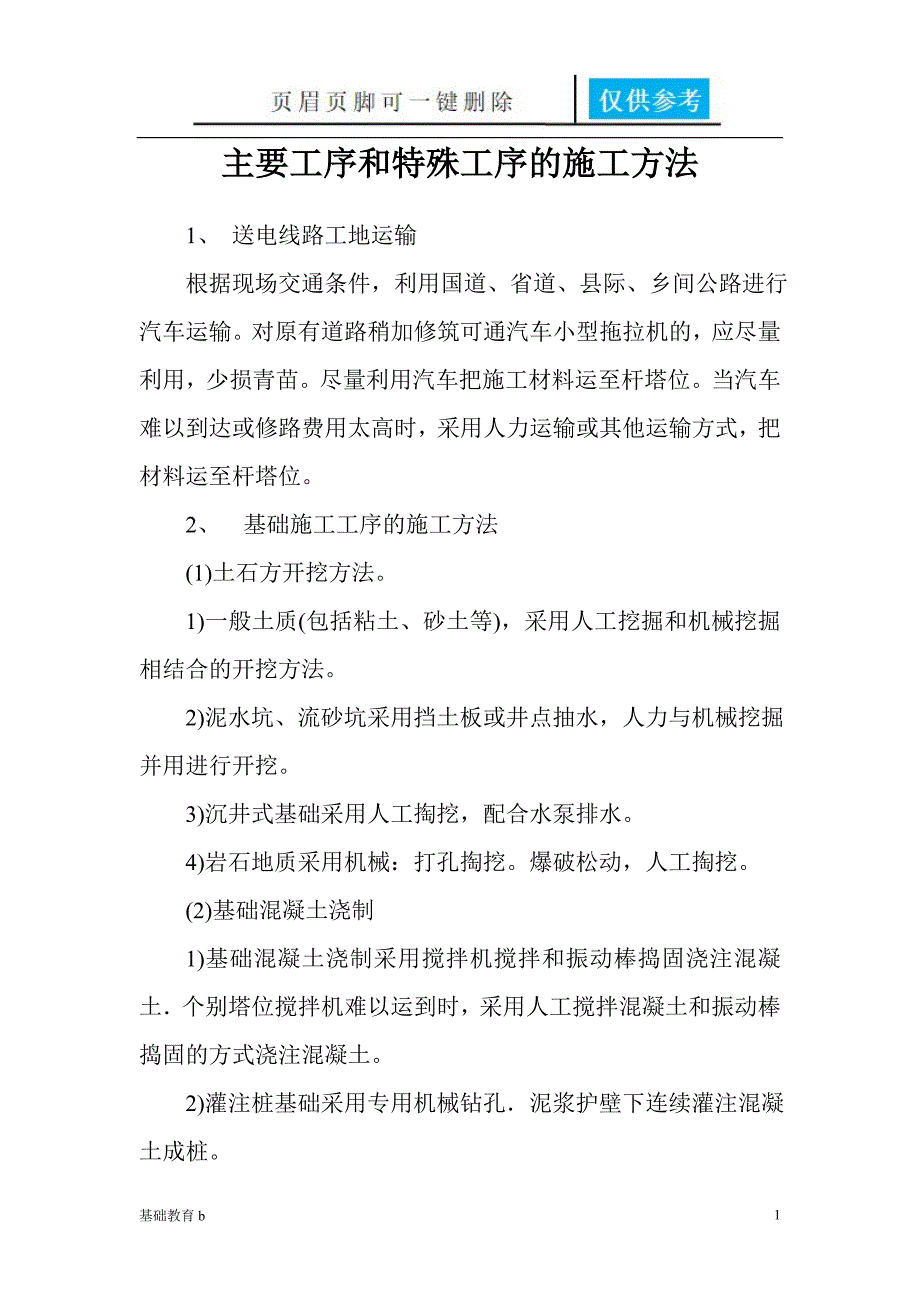 页眉页脚可一键删除

仅供参考

主要工序和特殊工序的施工方法

1、 送电线路工地运输

根据现场交通条件，利用国道、省道、县际、乡间公路进行汽车运输。对原有道路稍加修筑可通汽车小型拖拉机的，应尽量利用，少损青苗。尽量利用汽车把施工材料运至杆塔位。当汽车难以到达或修路费用太高时，采用人力运输或其他运输方式，把材料运至杆塔位。

2、 基础施工工序的施工方法

(1)土石方开挖方法。

1)一般土质(包括粘土、砂土等)，采用人工挖掘和机械挖掘相结合的开挖方法。

2)泥水坑、流砂坑采用挡土板或井点抽水，人力与机械挖掘并用进行开挖。

3)沉井式基础采用人工掏挖，配合水泵排水。

4)岩石地质采用机械：打孔掏挖。爆破松动，人工掏挖。

(2)基础混凝土浇制

1)基础混凝土浇制采用搅拌机搅拌和振动棒捣固浇注混凝土．个别塔位搅拌机难以运到时，采用人工搅拌混凝土和振动棒捣固的方式浇注混凝土。

2)灌注桩基础采用专用机械钻孔．泥浆护壁下连续灌注混凝土成桩。

基础教育 b

1